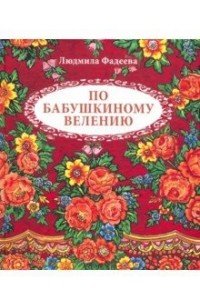 Людмила Фадеева

ПО БАБУШКИНОМУ ВЕЛЕНИЮ